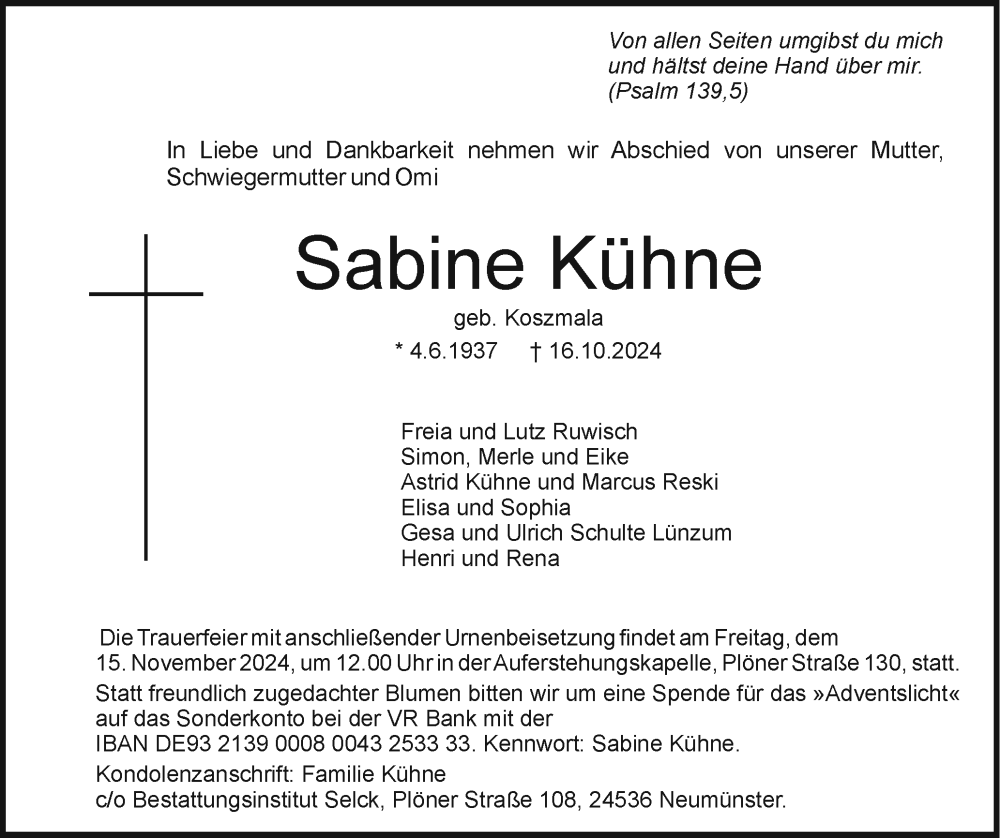 Von allen Seiten umgibst du mich
und hältst deine Hand über mir.
(Psalm 139,5)

In Liebe und Dankbarkeit nehmen wir Abschied von unserer Mutter, Schwiegermutter und Omi

Sabine Kühne

geb. Koszmala

* 4.6.1937 † 16.10.2024

Freia und Lutz Ruwisch
Simon, Merle und Eike
Astrid Kühne und Marcus Reski
Elisa und Sophia
Gesa und Ulrich Schulte Lünzum
Henri und Rena

Die Trauerfeier mit anschließender Urnenbeisetzung findet am Freitag, dem 15. November 2024, um 12.00 Uhr in der Auferstehungskapelle, Plöner Straße 130, statt.

Statt freundlich zugedachter Blumen bitten wir um eine Spende für das »Adventslicht« auf das Sonderkonto bei der VR Bank mit der IBAN DE93 2139 0008 0043 2533 33. Kennwort: Sabine Kühne.

Kondolenzanschrift: Familie Kühne
c/o Bestattungsinstitut Selck, Plöner Straße 108, 24536 Neumünster.